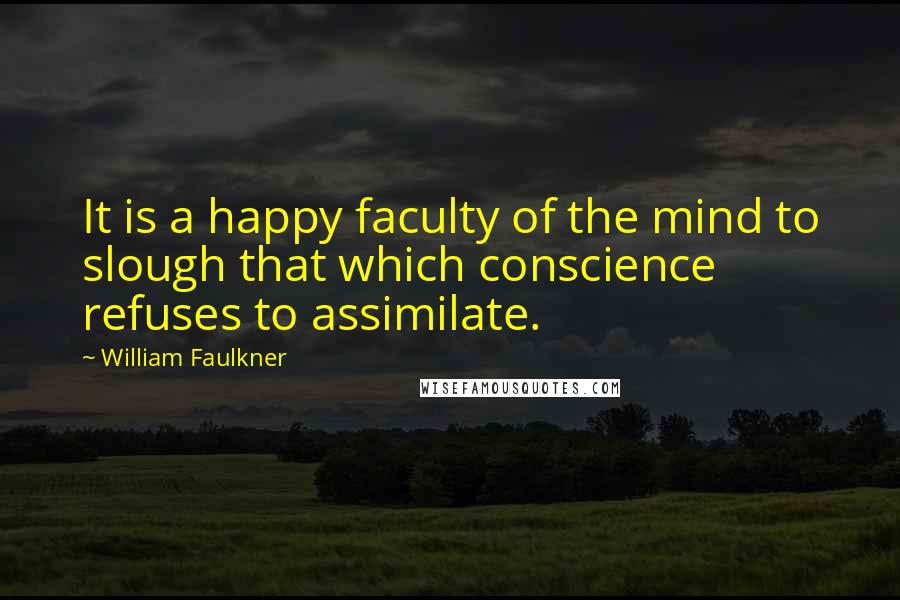 It is a happy faculty of the mind to slough that which conscience refuses to assimilate.

~ William Faulkner

WISEFAMOUSQUOTES.COM